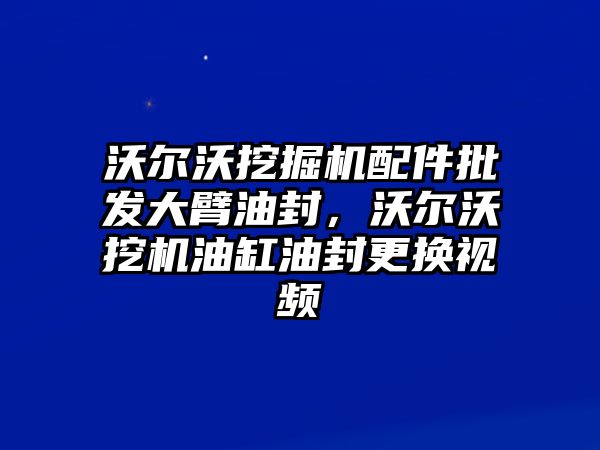 沃尔沃挖掘机配件批发大臂油封，沃尔沃挖机油缸油封更换视频